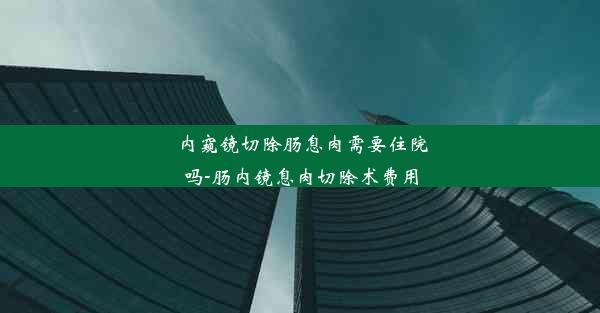 内窥镜切除肠息肉需要住院吗-肠内镜息肉切除术费用